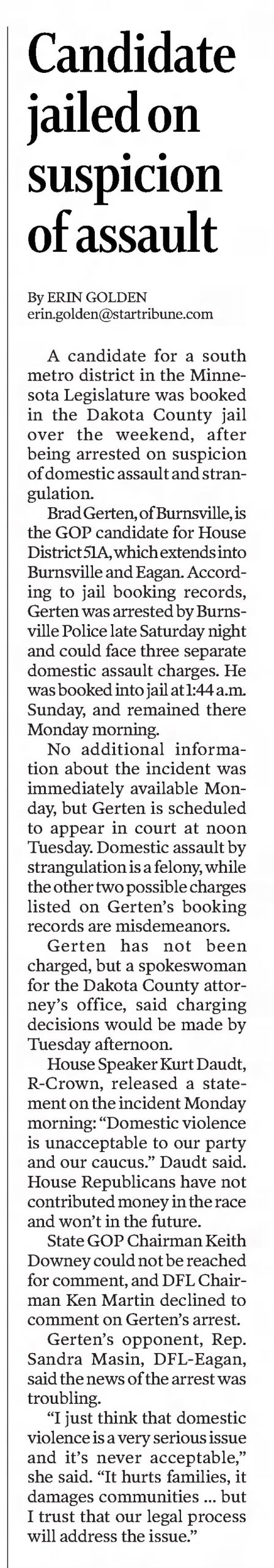 Candidate jailed on suspicion of assault

By ERIN GOLDEN
erin.golden@startribune.com

A candidate for a south metro district in the Minnesota Legislature was booked in the Dakota County jail over the weekend, after being arrested on suspicion of domestic assault and strangulation.

Brad Gerten, of Burnsville, is the GOP candidate for House District 51A, which extends into Burnsville and Eagan. According to jail booking records, Gerten was arrested by Burnsville Police late Saturday night and could face three separate domestic assault charges. He was booked into jail at 1:44 a.m. Sunday, and remained there Monday morning.

No additional information about the incident was immediately available Monday, but Gerten is scheduled to appear in court at noon Tuesday. Domestic assault by strangulation is a felony, while the other two possible charges listed on Gerten's booking records are misdemeanors.

Gerten has not been charged, but a spokeswoman for the Dakota County attorney's office, said charging decisions would be made by Tuesday afternoon.

House Speaker Kurt Daudt, R-Crown, released a statement on the incident Monday morning: "Domestic violence is unacceptable to our party and our caucus." Daudt said. House Republicans have not contributed money in the race and won't in the future.

State GOP Chairman Keith Downey could not be reached for comment, and DFL Chairman Ken Martin declined to comment on Gerten's arrest.

Gerten's opponent, Rep. Sandra Masin, DFL-Eagan, said the news of the arrest was troubling.

"I just think that domestic violence is a very serious issue and it's never acceptable," she said. "It hurts families, it damages communities ... but I trust that our legal process will address the issue."